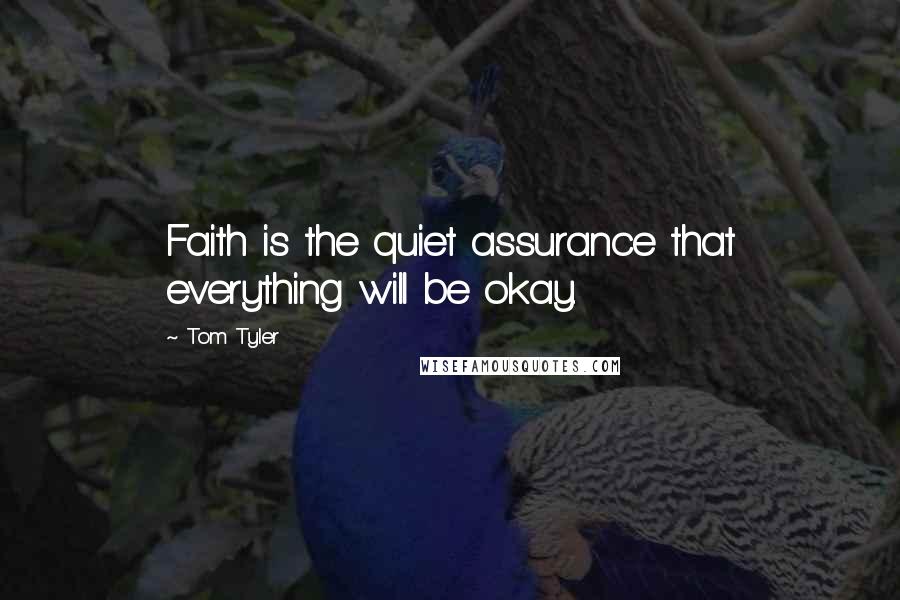 Faith is the quiet assurance that everything will be okay.

~ Tom Tyler

WISEFAMOUSQUOTES.COM